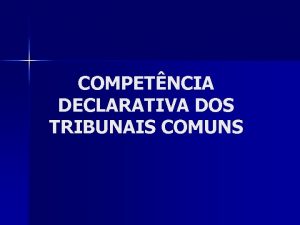 COMPETÊNCIA DECLARATIVA DOS TRIBUNAIS COMUNS